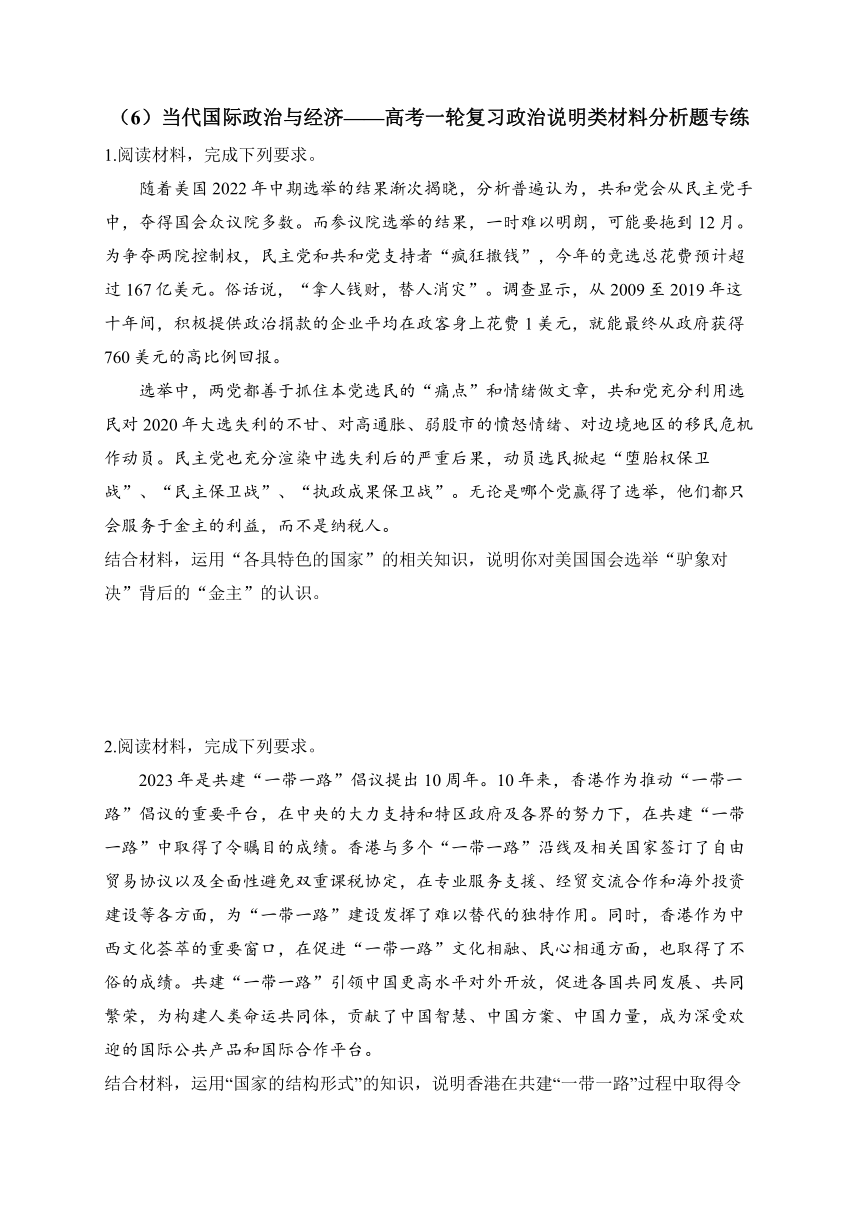 （6）当代国际政治与经济——高考一轮复习政治说明类材料分析题专练

1.阅读材料，完成下列要求。

随着美国2022年中期选举的结果渐次揭晓，分析普遍认为，共和党会从民主党手中，夺得国会众议院多数。而参议院选举的结果，一时难以明朗，可能要拖到12月。为争夺两院控制权，民主党和共和党支持者“疯狂撒钱”，今年的竞选总花费预计超过167亿美元。俗话说，“拿人钱财，替人消灾”。调查显示，从2009至2019年这十年间，积极提供政治捐款的企业平均在政客身上花费1美元，就能最终从政府获得760美元的高比例回报。

选举中，两党都善于抓住本党选民的“痛点”和情绪做文章，共和党充分利用选民对2020年大选失利的不甘、对高通胀、弱股市的愤怒情绪、对边境地区的移民危机作动员。民主党也充分渲染中选失利后的严重后果，动员选民掀起“堕胎权保卫战”、“民主保卫战”、“执政成果保卫战”。无论是哪个党赢得了选举，他们都只会服务于金主的利益，而不是纳税人。

结合材料，运用“各具特色的国家”的相关知识，说明你对美国国会选举“驴象对决”背后的“金主”的认识。

2.阅读材料，完成下列要求。

2023年是共建“一带一路”倡议提出10周年。10年来，香港作为推动“一带一路”倡议的重要平台，在中央的大力支持和特区政府及各界的努力下，在共建“一带一路”中取得了令瞩目的成绩。香港与多个“一带一路”沿线及相关国家签订了自由贸易协议以及全面性避免双重课税协定，在专业服务支援、经贸交流合作和海外投资建设等各方面，为“一带一路”建设发挥了难以替代的独特作用。同时，香港作为中西文化荟萃的重要窗口，在促进“一带一路”文化相融、民心相通方面，也取得了不俗的成绩。共建“一带一路”引领中国更高水平对外开放，促进各国共同发展、共同繁荣，为构建人类命运共同体，贡献了中国智慧、中国方案、中国力量，成为深受欢迎的国际公共产品和国际合作平台。

结合材料，运用“国家的结构形式”的知识，说明香港在共建“一带一路”过程中取得令